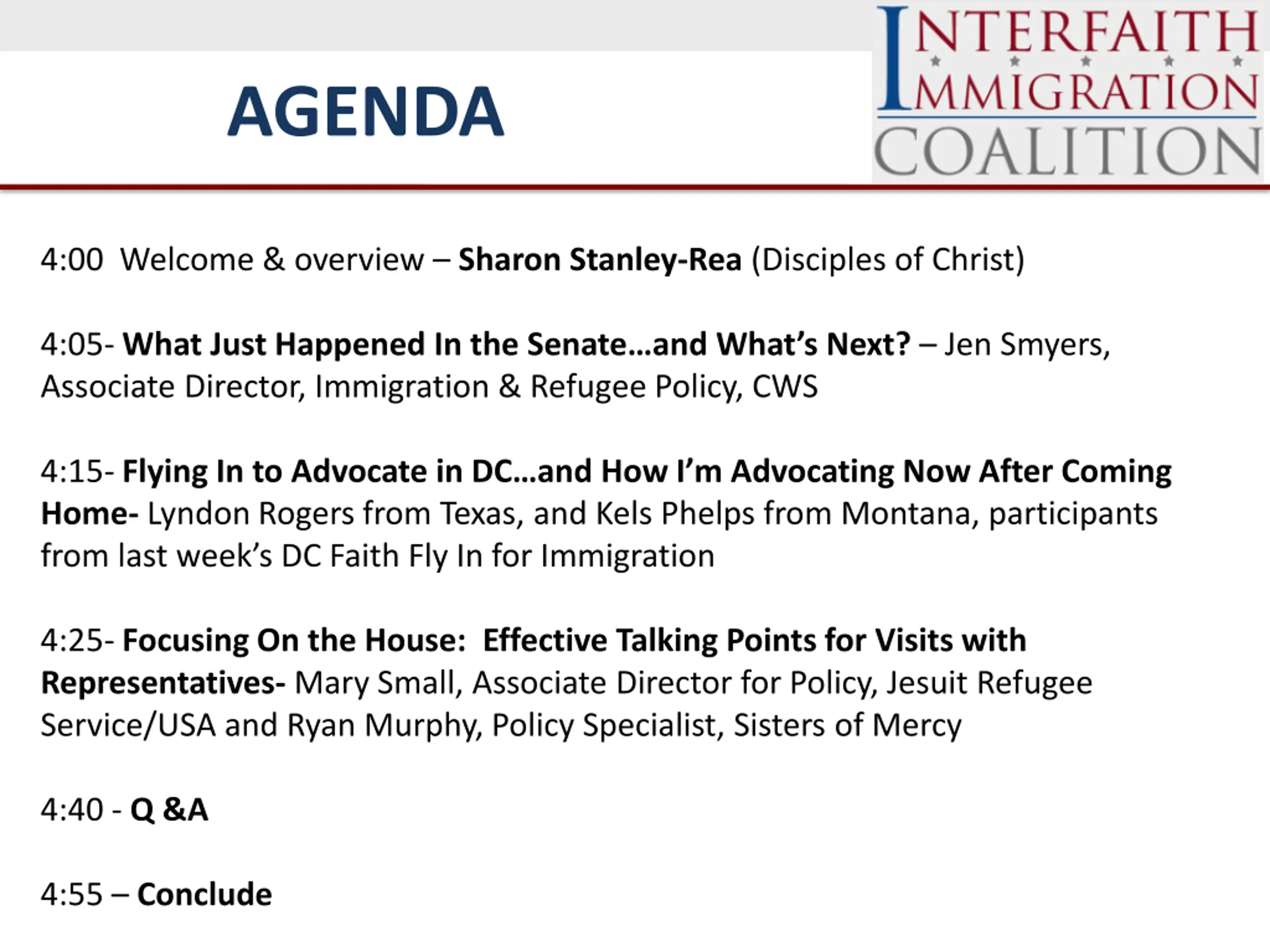 AGENDA

INTERFAITH IMMIGRATION COALITION

4:00 Welcome & overview – Sharon Stanley-Rea (Disciples of Christ)

4:05- What Just Happened In the Senate…and What's Next? – Jen Smyers, Associate Director, Immigration & Refugee Policy, CWS

4:15- Flying In to Advocate in DC…and How I'm Advocating Now After Coming Home- Lyndon Rogers from Texas, and Kels Phelps from Montana, participants from last week's DC Faith Fly In for Immigration

4:25- Focusing On the House: Effective Talking Points for Visits with Representatives- Mary Small, Associate Director for Policy, Jesuit Refugee Service/USA and Ryan Murphy, Policy Specialist, Sisters of Mercy

4:40 - Q &A

4:55 – Conclude